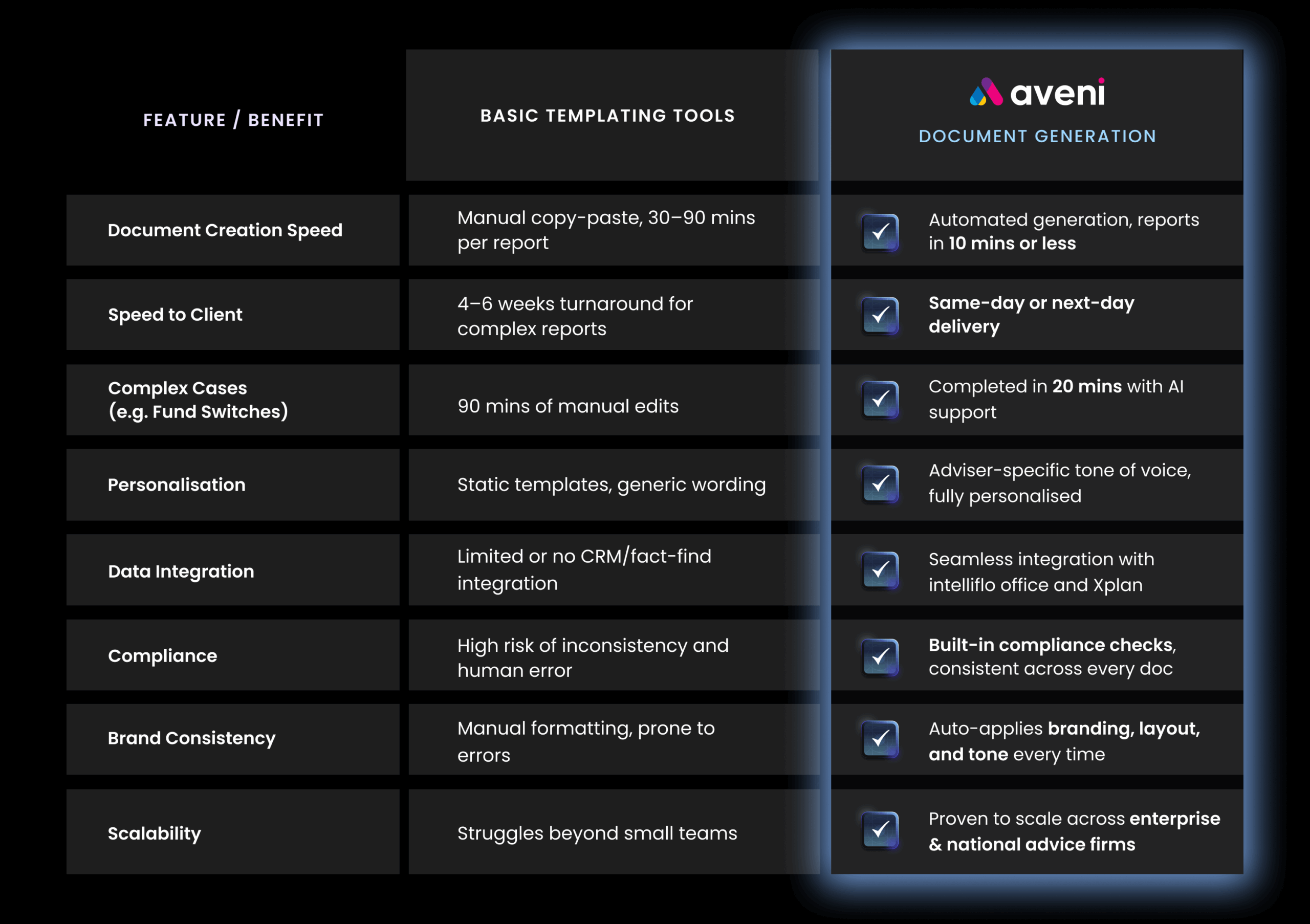 | FEATURE / BENEFIT | BASIC TEMPLATING TOOLS | aveni DOCUMENT GENERATION |
|---|---|---|
| Document Creation Speed | Manual copy-paste, 30–90 mins per report | Automated generation, reports in 10 mins or less |
| Speed to Client | 4–6 weeks turnaround for complex reports | Same-day or next-day delivery |
| Complex Cases (e.g. Fund Switches) | 90 mins of manual edits | Completed in 20 mins with AI support |
| Personalisation | Static templates, generic wording | Adviser-specific tone of voice, fully personalised |
| Data Integration | Limited or no CRM/fact-find integration | Seamless integration with intelliflo office and Xplan |
| Compliance | High risk of inconsistency and human error | Built-in compliance checks, consistent across every doc |
| Brand Consistency | Manual formatting, prone to errors | Auto-applies branding, layout, and tone every time |
| Scalability | Struggles beyond small teams | Proven to scale across enterprise & national advice firms |